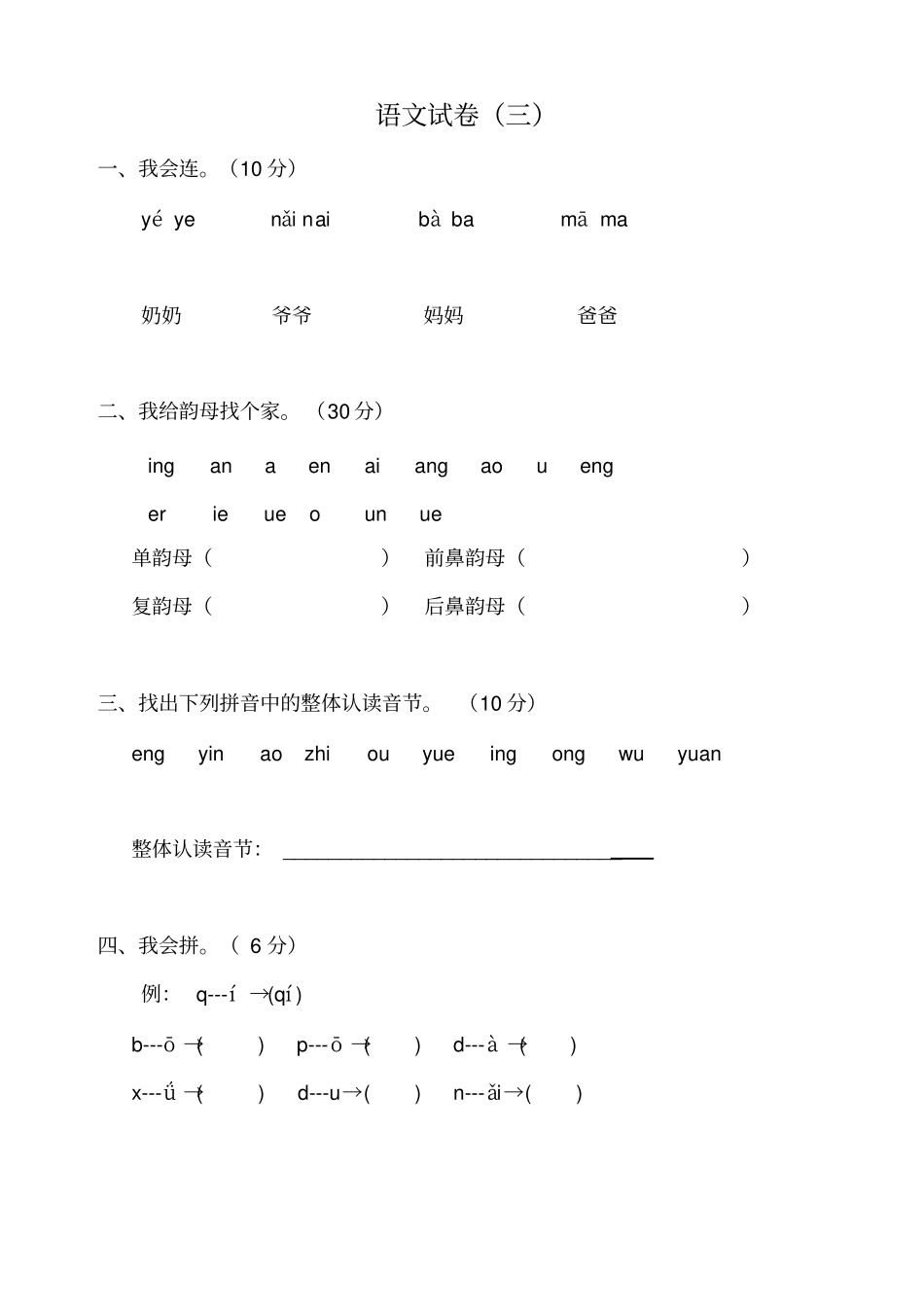 语文试卷（三）

一、我会连。（10 分）

yé ye　nǎi nai　bà ba　mā ma

奶奶　爷爷　妈妈　爸爸

二、我给韵母找个家。（30 分）

ing　an　a　en　ai　ang　ao　u　eng

er　ie　ue　o　un　ue

单韵母（　　）　前鼻韵母（　　）

复韵母（　　）　后鼻韵母（　　）

三、找出下列拼音中的整体认读音节。（10 分）

eng　yin　ao　zhi　ou　yue　ing　ong　wu　yuan

整体认读音节：________________________________

四、我会拼。（ 6 分）

例：q---í →(qí)

b---ō →(　　)　p---ō →(　　)　d---à →(　　)

x---ǘ →(　　)　d---u→(　　)　n---ǎi→(　　)